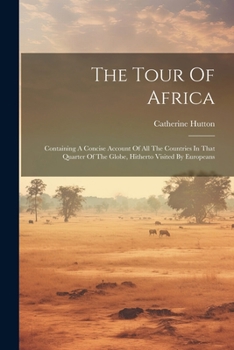 The Tour Of Africa

Catherine Hutton

Containing A Concise Account Of All The Countries In That Quarter Of The Globe, Hitherto Visited By Europeans